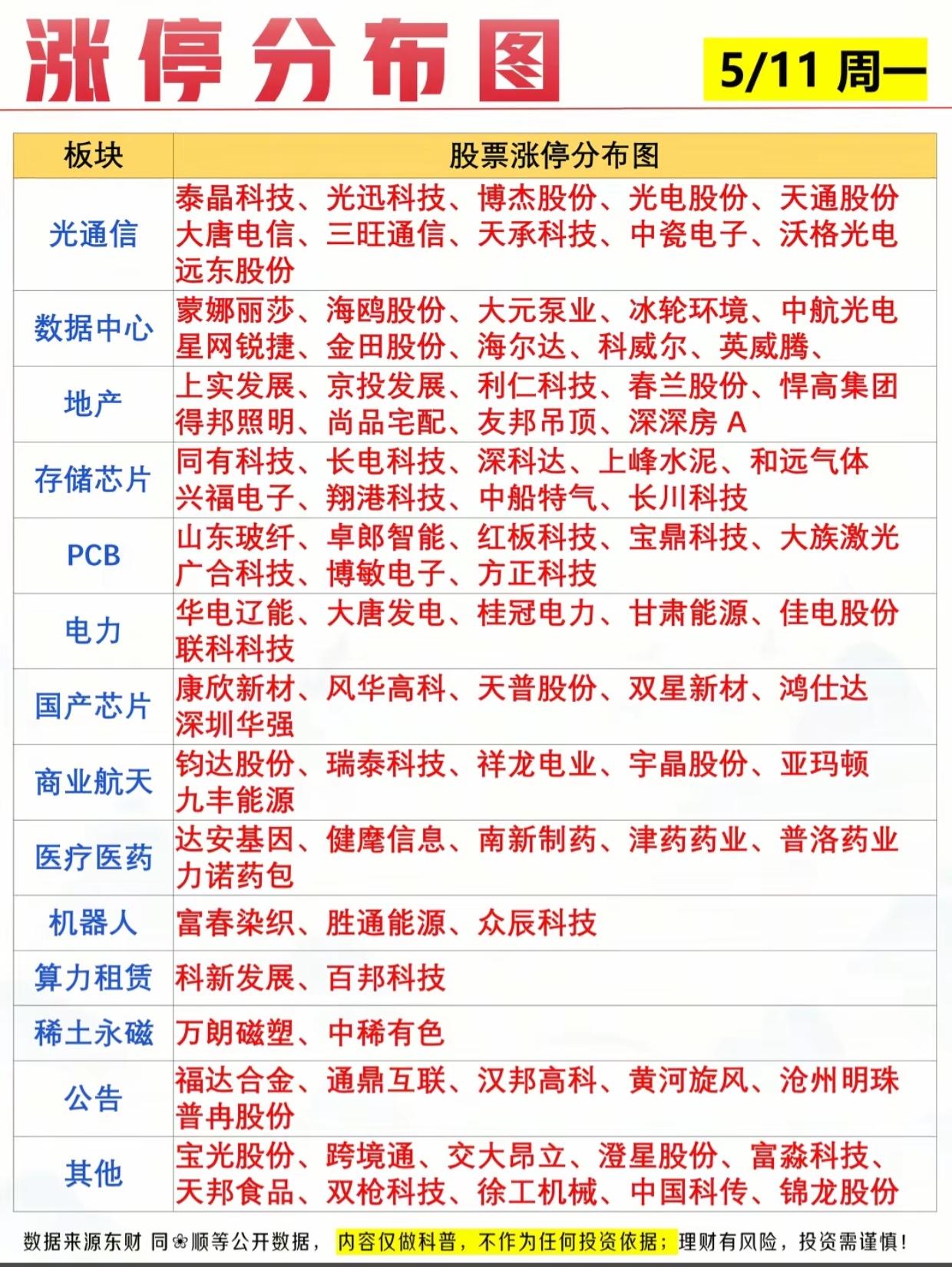 涨停分布图

5/11 周一

| 板块 | 股票涨停分布图 |
|---|---|
| 光通信 | 泰晶科技、光迅科技、博杰股份、光电股份、天通股份 大唐电信、三旺通信、天承科技、中瓷电子、沃格光电 远东股份 |
| 数据中心 | 蒙娜丽莎、海鸥股份、大元泵业、冰轮环境、中航光电 星网锐捷、金田股份、海尔达、科威尔、英威腾、 |
| 地产 | 上实发展、京投发展、利仁科技、春兰股份、悍高集团 得邦照明、尚品宅配、友邦吊顶、深深房 A |
| 存储芯片 | 同有科技、长电科技、深科达、上峰水泥、和远气体 兴福电子、翔港科技、中船特气、长川科技 |
| PCB | 山东玻纤、卓郎智能、红板科技、宝鼎科技、大族激光 广合科技、博敏电子、方正科技 |
| 电力 | 华电辽能、大唐发电、桂冠电力、甘肃能源、佳电股份 联科科技 |
| 国产芯片 | 康欣新材、风华高科、天普股份、双星新材、鸿仕达 深圳华强 |
| 商业航天 | 钧达股份、瑞泰科技、祥龙电业、宇晶股份、亚玛顿 九丰能源 |
| 医疗医药 | 达安基因、健麾信息、南新制药、津药药业、普洛药业 力诺药包 |
| 机器人 | 富春染织、胜通能源、众辰科技 |
| 算力租赁 | 科新发展、百邦科技 |
| 稀土永磁 | 万朗磁塑、中稀有色 |
| 公告 | 福达合金、通鼎互联、汉邦高科、黄河旋风、沧州明珠 普冉股份 |
| 其他 | 宝光股份、跨境通、交大昂立、澄星股份、富淼科技、 天邦食品、双枪科技、徐工机械、中国科传、锦龙股份 |

数据来源东财 同❀顺等公开数据， 内容仅做科普，不作为任何投资依据；理财有风险，投资需谨慎！